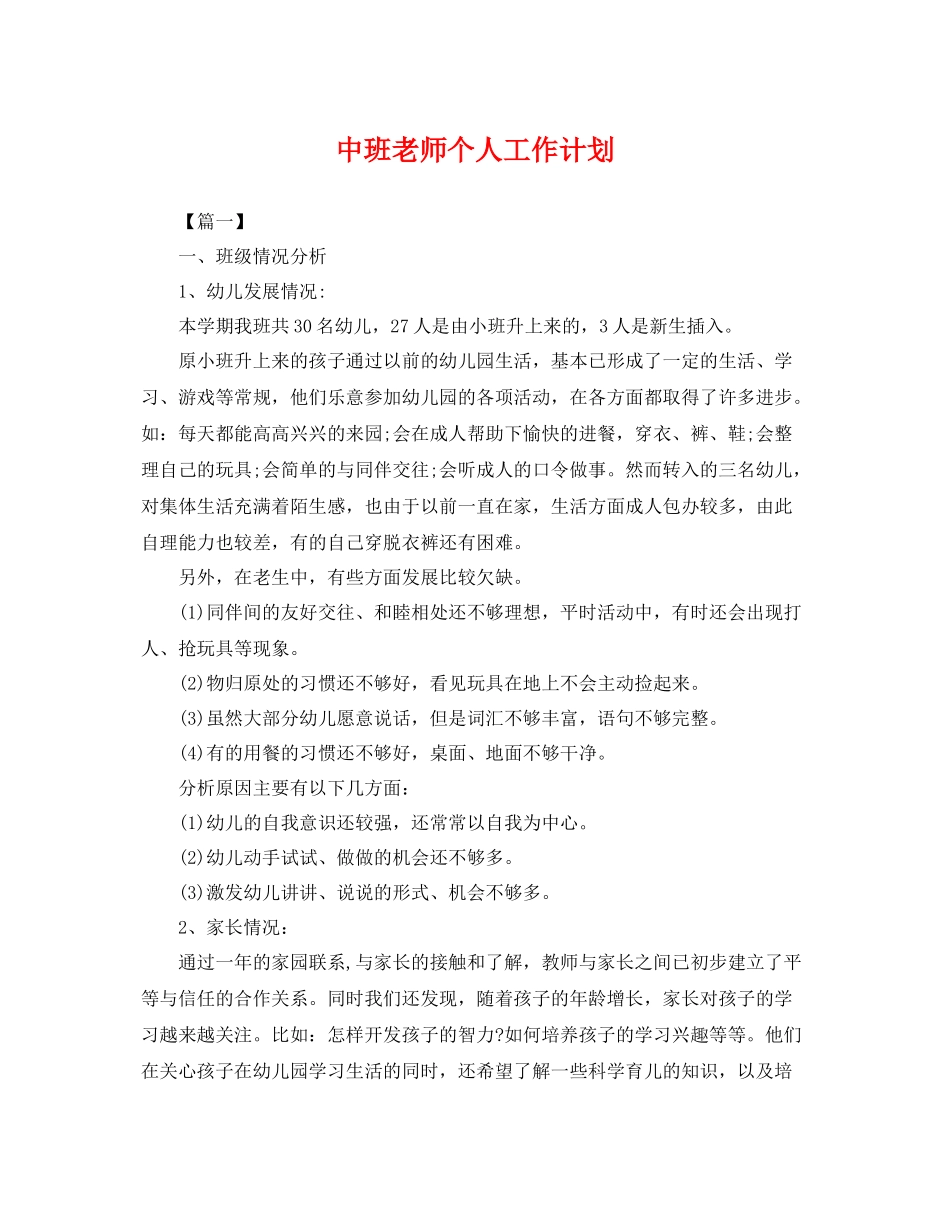 中班老师个人工作计划

【篇一】

一、班级情况分析

1、幼儿发展情况:

本学期我班共30名幼儿，27人是由小班升上来的，3人是新生插入。

原小班升上来的孩子通过以前的幼儿园生活，基本已形成了一定的生活、学习、游戏等常规，他们乐意参加幼儿园的各项活动，在各方面都取得了许多进步。如：每天都能高高兴兴的来园;会在成人帮助下愉快的进餐，穿衣、裤、鞋;会整理自己的玩具;会简单的与同伴交往;会听成人的口令做事。然而转入的三名幼儿，对集体生活充满着陌生感，也由于以前一直在家，生活方面成人包办较多，由此自理能力也较差，有的自己穿脱衣裤还有困难。

另外，在老生中，有些方面发展比较欠缺。

(1)同伴间的友好交往、和睦相处还不够理想，平时活动中，有时还会出现打人、抢玩具等现象。

(2)物归原处的习惯还不够好，看见玩具在地上不会主动捡起来。

(3)虽然大部分幼儿愿意说话，但是词汇不够丰富，语句不够完整。

(4)有的用餐的习惯还不够好，桌面、地面不够干净。

分析原因主要有以下几方面:

(1)幼儿的自我意识还较强，还常常以自我为中心。

(2)幼儿动手试试、做做的机会还不够多。

(3)激发幼儿讲讲、说说的形式、机会不够多。

2、家长情况:

通过一年的家园联系,与家长的接触和了解，教师与家长之间已初步建立了平等与信任的合作关系。同时我们还发现，随着孩子的年龄增长，家长对孩子的学习越来越关注。比如：怎样开发孩子的智力?如何培养孩子的学习兴趣等等。他们在关心孩子在幼儿园学习生活的同时，还希望了解一些科学育儿的知识，以及培